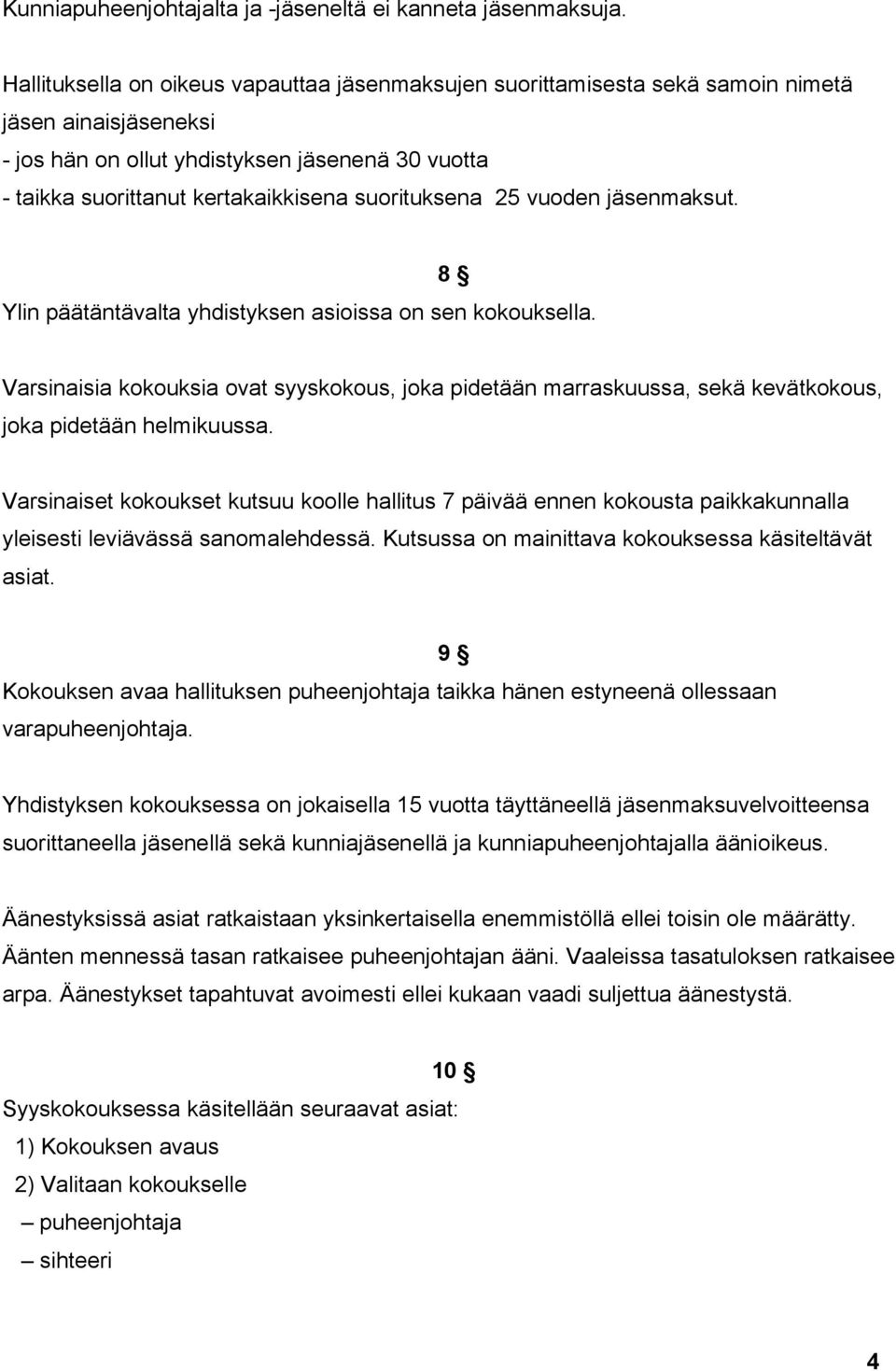 Kunniapuheenjohtajalta ja -jäseneltä ei kanneta jäsenmaksuja.

Hallituksella on oikeus vapauttaa jäsenmaksujen suorittamisesta sekä samoin nimetä jäsen ainaisjäseneksi
- jos hän on ollut yhdistyksen jäsenenä 30 vuotta
- taikka suorittanut kertakaikkisena suorituksena 25 vuoden jäsenmaksut.

8 §

Ylin päätäntävalta yhdistyksen asioissa on sen kokouksella.

Varsinaisia kokouksia ovat syyskokous, joka pidetään marraskuussa, sekä kevätkokous, joka pidetään helmikuussa.

Varsinaiset kokoukset kutsuu koolle hallitus 7 päivää ennen kokousta paikkakunnalla yleisesti leviävässä sanomalehdessä. Kutsussa on mainittava kokouksessa käsiteltävät asiat.

9 §

Kokouksen avaa hallituksen puheenjohtaja taikka hänen estyneenä ollessaan varapuheenjohtaja.

Yhdistyksen kokouksessa on jokaisella 15 vuotta täyttäneellä jäsenmaksuvelvoitteensa suorittaneella jäsenellä sekä kunniajäsenellä ja kunniapuheenjohtajalla äänioikeus.

Äänestyksissä asiat ratkaistaan yksinkertaisella enemmistöllä ellei toisin ole määrätty. Äänten mennessä tasan ratkaisee puheenjohtajan ääni. Vaaleissa tasatuloksen ratkaisee arpa. Äänestykset tapahtuvat avoimesti ellei kukaan vaadi suljettua äänestystä.

10 §

Syyskokouksessa käsitellään seuraavat asiat:
1) Kokouksen avaus
2) Valitaan kokoukselle
– puheenjohtaja
– sihteeri

4